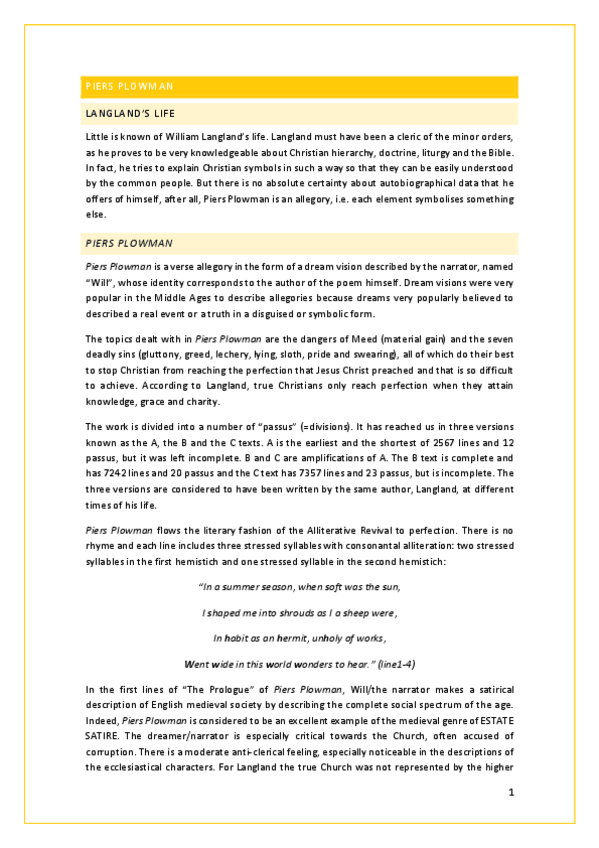 PIERS PLOWMAN

LANGLAND'S LIFE

Little is known of William Langland's life. Langland must have been a cleric of the minor orders, as he proves to be very knowledgeable about Christian hierarchy, doctrine, liturgy and the Bible. In fact, he tries to explain Christian symbols in such a way so that they can be easily understood by the common people. But there is no absolute certainty about autobiographical data that he offers of himself, after all, Piers Plowman is an allegory, i.e. each element symbolises something else.

PIERS PLOWMAN

Piers Plowman is a verse allegory in the form of a dream vision described by the narrator, named "Will", whose identity corresponds to the author of the poem himself. Dream visions were very popular in the Middle Ages to describe allegories because dreams very popularly believed to described a real event or a truth in a disguised or symbolic form.

The topics dealt with in Piers Plowman are the dangers of Meed (material gain) and the seven deadly sins (gluttony, greed, lechery, lying, sloth, pride and swearing), all of which do their best to stop Christian from reaching the perfection that Jesus Christ preached and that is so difficult to achieve. According to Langland, true Christians only reach perfection when they attain knowledge, grace and charity.

The work is divided into a number of "passus" (=divisions). It has reached us in three versions known as the A, the B and the C texts. A is the earliest and the shortest of 2567 lines and 12 passus, but it was left incomplete. B and C are amplifications of A. The B text is complete and has 7242 lines and 20 passus and the C text has 7357 lines and 23 passus, but is incomplete. The three versions are considered to have been written by the same author, Langland, at different times of his life.

Piers Plowman flows the literary fashion of the Alliterative Revival to perfection. There is no rhyme and each line includes three stressed syllables with consonantal alliteration: two stressed syllables in the first hemistich and one stressed syllable in the second hemistich:

"In a summer season, when soft was the sun,

I shaped me into shrouds as I a sheep were,

In habit as an hermit, unholy of works,

Went wide in this world wonders to hear." (line1-4)

In the first lines of "The Prologue" of Piers Plowman, Will/the narrator makes a satirical description of English medieval society by describing the complete social spectrum of the age. Indeed, Piers Plowman is considered to be an excellent example of the medieval genre of ESTATE SATIRE. The dreamer/narrator is especially critical towards the Church, often accused of corruption. There is a moderate anti-clerical feeling, especially noticeable in the descriptions of the ecclesiastical characters. For Langland the true Church was not represented by the higher

1